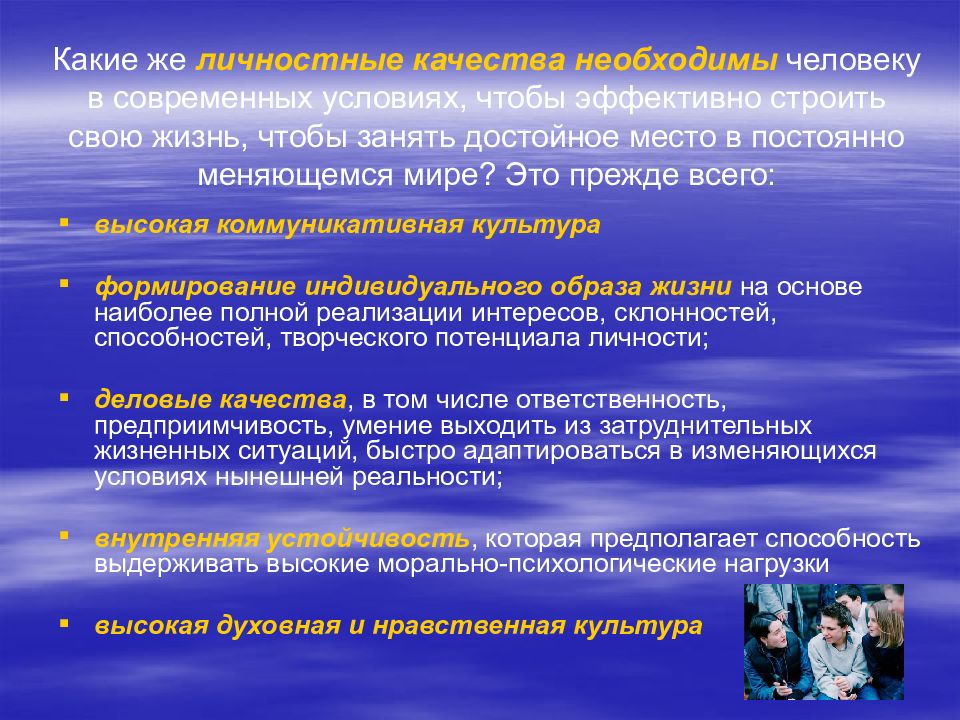 Какие же личностные качества необходимы человеку в современных условиях, чтобы эффективно строить свою жизнь, чтобы занять достойное место в постоянно меняющемся мире? Это прежде всего:

- высокая коммуникативная культура

- формирование индивидуального образа жизни на основе наиболее полной реализации интересов, склонностей, способностей, творческого потенциала личности;

- деловые качества, в том числе ответственность, предприимчивость, умение выходить из затруднительных жизненных ситуаций, быстро адаптироваться в изменяющихся условиях нынешней реальности;

- внутренняя устойчивость, которая предполагает способность выдерживать высокие морально-психологические нагрузки

- высокая духовная и нравственная культура